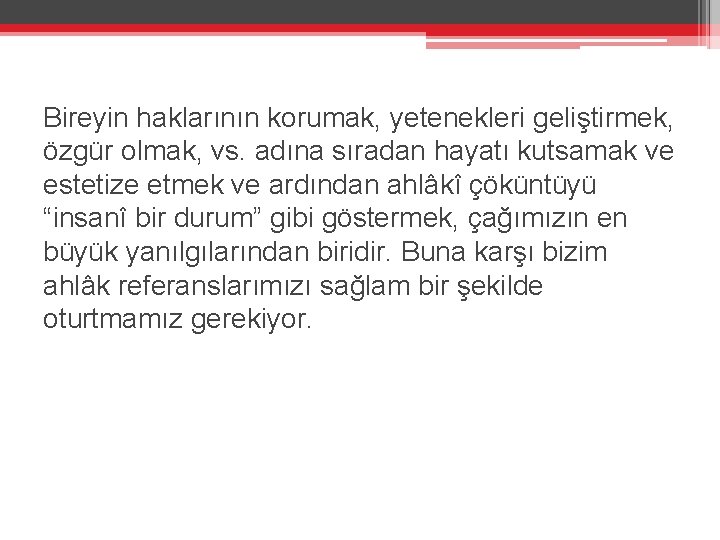 Bireyin haklarının korumak, yetenekleri geliştirmek, özgür olmak, vs. adına sıradan hayatı kutsamak ve estetize etmek ve ardından ahlâkî çöküntüyü “insanî bir durum” gibi göstermek, çağımızın en büyük yanılgılarından biridir. Buna karşı bizim ahlâk referanslarımızı sağlam bir şekilde oturtmamız gerekiyor.